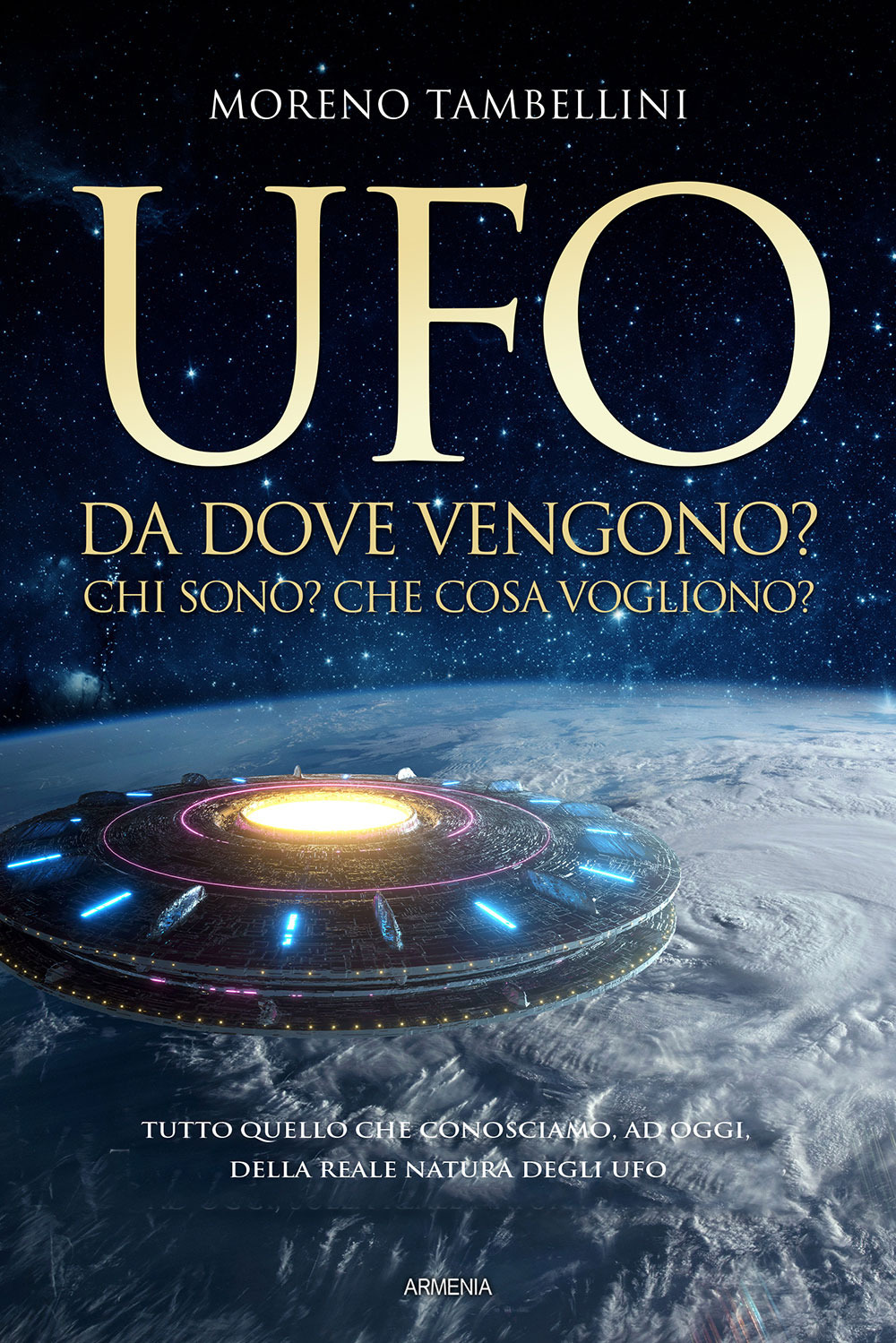 MORENO TAMBELLINI

UFO

DA DOVE VENGONO?
CHI SONO? CHE COSA VOGLIONO?

TUTTO QUELLO CHE CONOSCIAMO, AD OGGI, DELLA REALE NATURA DEGLI UFO

ARMENIA